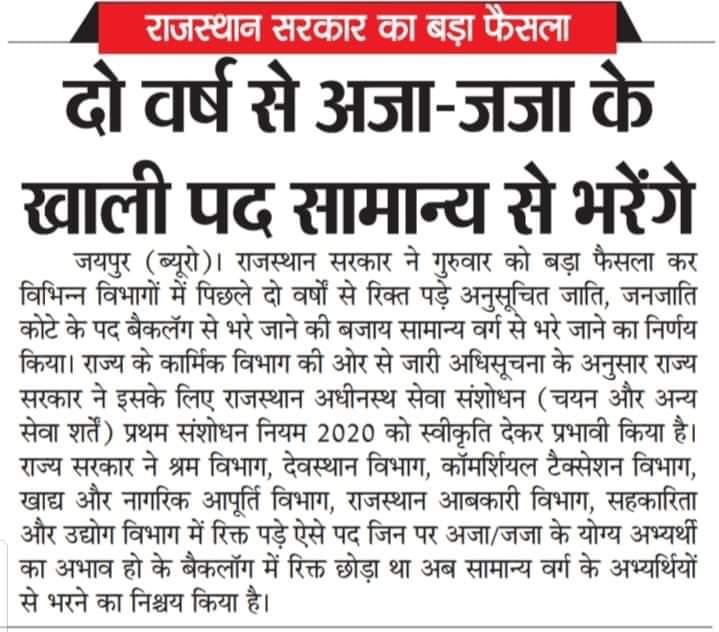 राजस्थान सरकार का बड़ा फैसला

दो वर्ष से अजा-जजा के खाली पद सामान्य से भरेंगे

जयपुर (ब्यूरो)। राजस्थान सरकार ने गुरुवार को बड़ा फैसला कर विभिन्न विभागों में पिछले दो वर्षों से रिक्त पड़े अनुसूचित जाति, जनजाति कोटे के पद बैकलॉग से भरे जाने की बजाय सामान्य वर्ग से भरे जाने का निर्णय किया। राज्य के कार्मिक विभाग की ओर से जारी अधिसूचना के अनुसार राज्य सरकार ने इसके लिए राजस्थान अधीनस्थ सेवा संशोधन (चयन और अन्य सेवा शर्तें) प्रथम संशोधन नियम 2020 को स्वीकृति देकर प्रभावी किया है। राज्य सरकार ने श्रम विभाग, देवस्थान विभाग, कॉमर्शियल टैक्सेशन विभाग, खाद्य और नागरिक आपूर्ति विभाग, राजस्थान आबकारी विभाग, सहकारिता और उद्योग विभाग में रिक्त पड़े ऐसे पद जिन पर अजा/जजा के योग्य अभ्यर्थी का अभाव हो के बैकलॉग में रिक्त छोड़ा था अब सामान्य वर्ग के अभ्यर्थियों से भरने का निश्चय किया है।